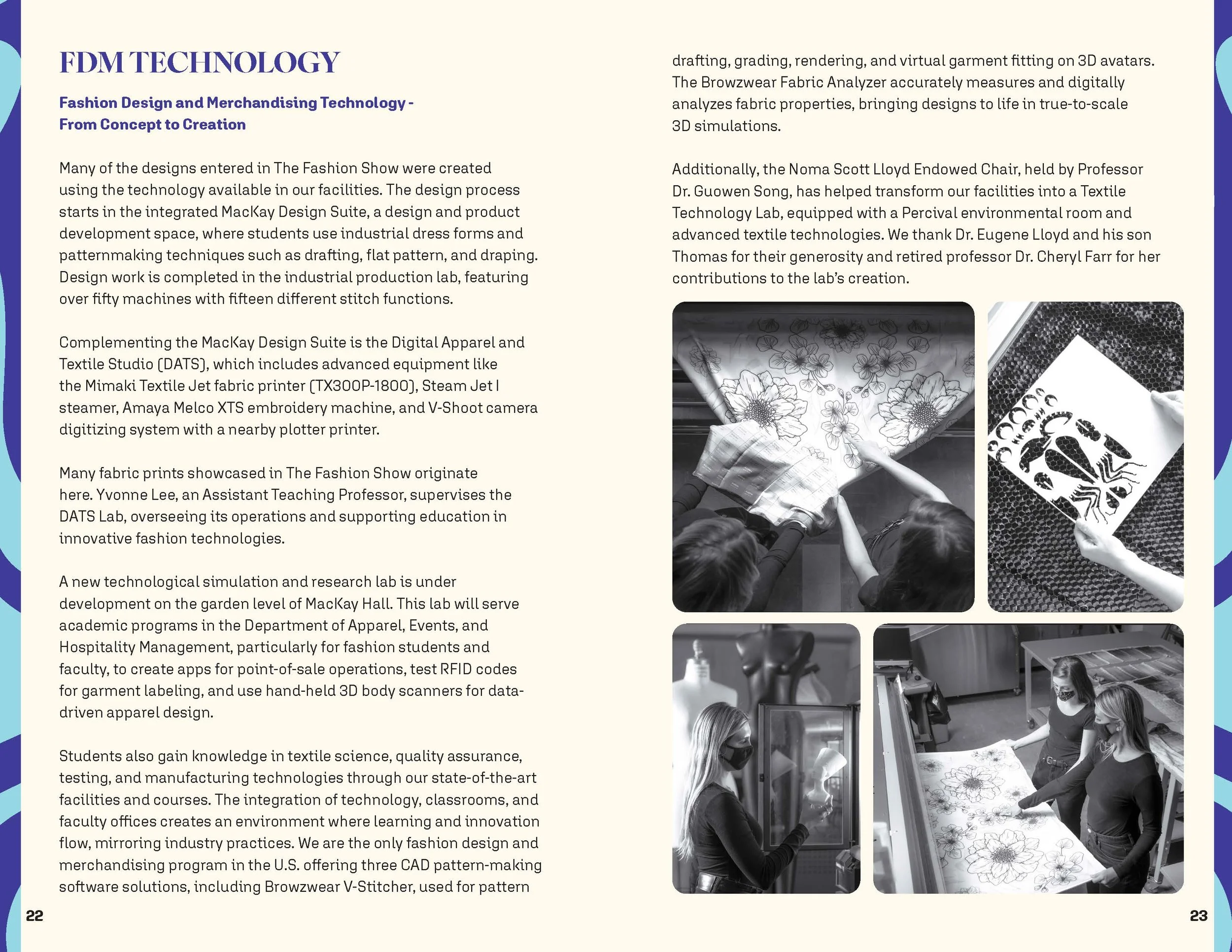 FDM TECHNOLOGY

Fashion Design and Merchandising Technology - From Concept to Creation

Many of the designs entered in The Fashion Show were created using the technology available in our facilities. The design process starts in the integrated MacKay Design Suite, a design and product development space, where students use industrial dress forms and patternmaking techniques such as drafting, flat pattern, and draping. Design work is completed in the industrial production lab, featuring over fifty machines with fifteen different stitch functions.

Complementing the MacKay Design Suite is the Digital Apparel and Textile Studio (DATS), which includes advanced equipment like the Mimaki Textile Jet fabric printer (TX300P-1800), Steam Jet I steamer, Amaya Melco XTS embroidery machine, and V-Shoot camera digitizing system with a nearby plotter printer.

Many fabric prints showcased in The Fashion Show originate here. Yvonne Lee, an Assistant Teaching Professor, supervises the DATS Lab, overseeing its operations and supporting education in innovative fashion technologies.

A new technological simulation and research lab is under development on the garden level of MacKay Hall. This lab will serve academic programs in the Department of Apparel, Events, and Hospitality Management, particularly for fashion students and faculty, to create apps for point-of-sale operations, test RFID codes for garment labeling, and use hand-held 3D body scanners for data-driven apparel design.

Students also gain knowledge in textile science, quality assurance, testing, and manufacturing technologies through our state-of-the-art facilities and courses. The integration of technology, classrooms, and faculty offices creates an environment where learning and innovation flow, mirroring industry practices. We are the only fashion design and merchandising program in the U.S. offering three CAD pattern-making software solutions, including Browzwear V-Stitcher, used for pattern drafting, grading, rendering, and virtual garment fitting on 3D avatars. The Browzwear Fabric Analyzer accurately measures and digitally analyzes fabric properties, bringing designs to life in true-to-scale 3D simulations.

Additionally, the Noma Scott Lloyd Endowed Chair, held by Professor Dr. Guowen Song, has helped transform our facilities into a Textile Technology Lab, equipped with a Percival environmental room and advanced textile technologies. We thank Dr. Eugene Lloyd and his son Thomas for their generosity and retired professor Dr. Cheryl Farr for her contributions to the lab's creation.

22

23